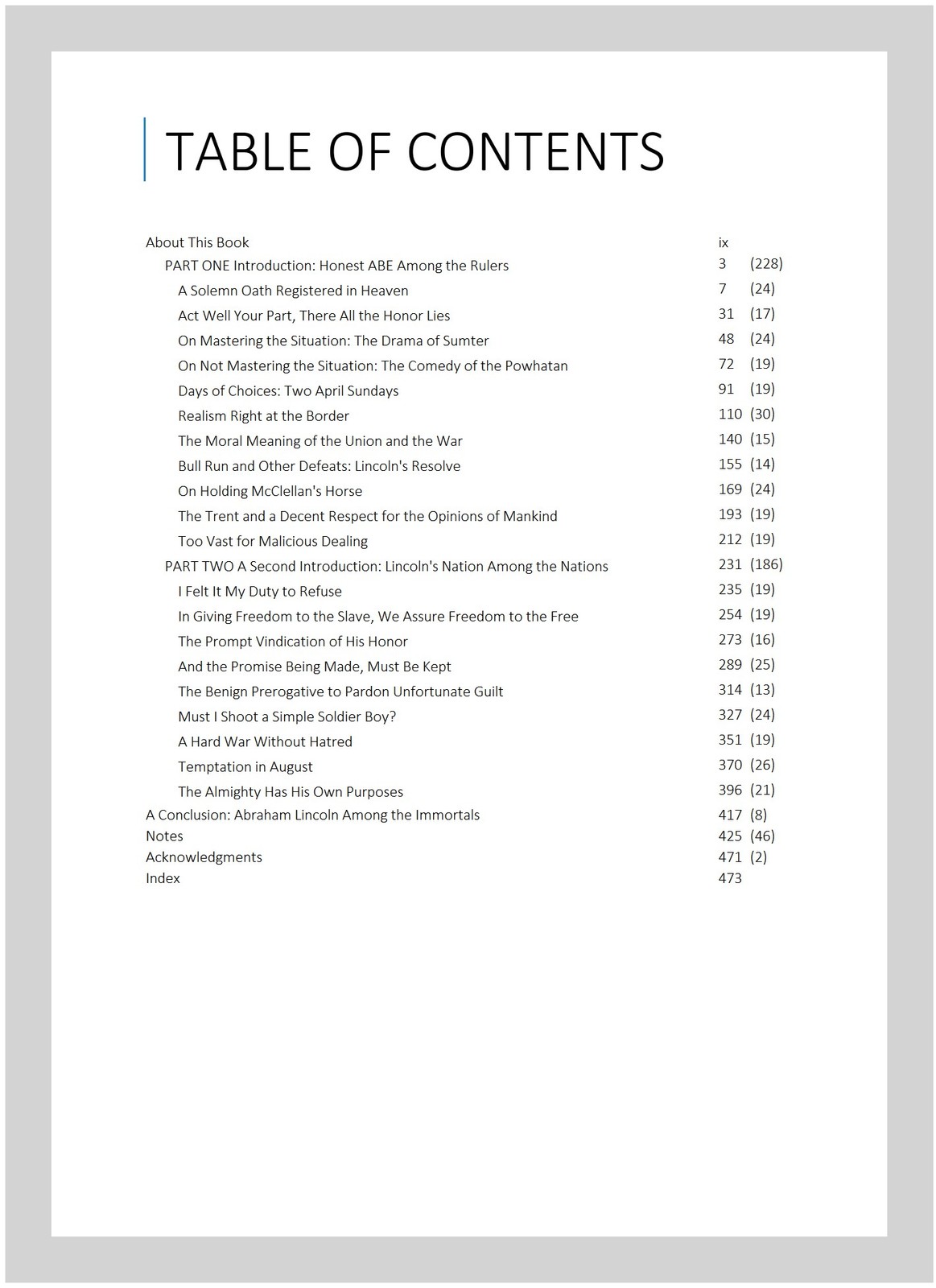 TABLE OF CONTENTS

About This Book ix
PART ONE Introduction: Honest ABE Among the Rulers 3 (228)
A Solemn Oath Registered in Heaven 7 (24)
Act Well Your Part, There All the Honor Lies 31 (17)
On Mastering the Situation: The Drama of Sumter 48 (24)
On Not Mastering the Situation: The Comedy of the Powhatan 72 (19)
Days of Choices: Two April Sundays 91 (19)
Realism Right at the Border 110 (30)
The Moral Meaning of the Union and the War 140 (15)
Bull Run and Other Defeats: Lincoln's Resolve 155 (14)
On Holding McClellan's Horse 169 (24)
The Trent and a Decent Respect for the Opinions of Mankind 193 (19)
Too Vast for Malicious Dealing 212 (19)
PART TWO A Second Introduction: Lincoln's Nation Among the Nations 231 (186)
I Felt It My Duty to Refuse 235 (19)
In Giving Freedom to the Slave, We Assure Freedom to the Free 254 (19)
The Prompt Vindication of His Honor 273 (16)
And the Promise Being Made, Must Be Kept 289 (25)
The Benign Prerogative to Pardon Unfortunate Guilt 314 (13)
Must I Shoot a Simple Soldier Boy? 327 (24)
A Hard War Without Hatred 351 (19)
Temptation in August 370 (26)
The Almighty Has His Own Purposes 396 (21)
A Conclusion: Abraham Lincoln Among the Immortals 417 (8)
Notes 425 (46)
Acknowledgments 471 (2)
Index 473